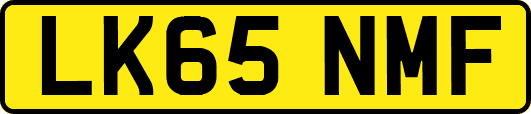 LK65 NMF